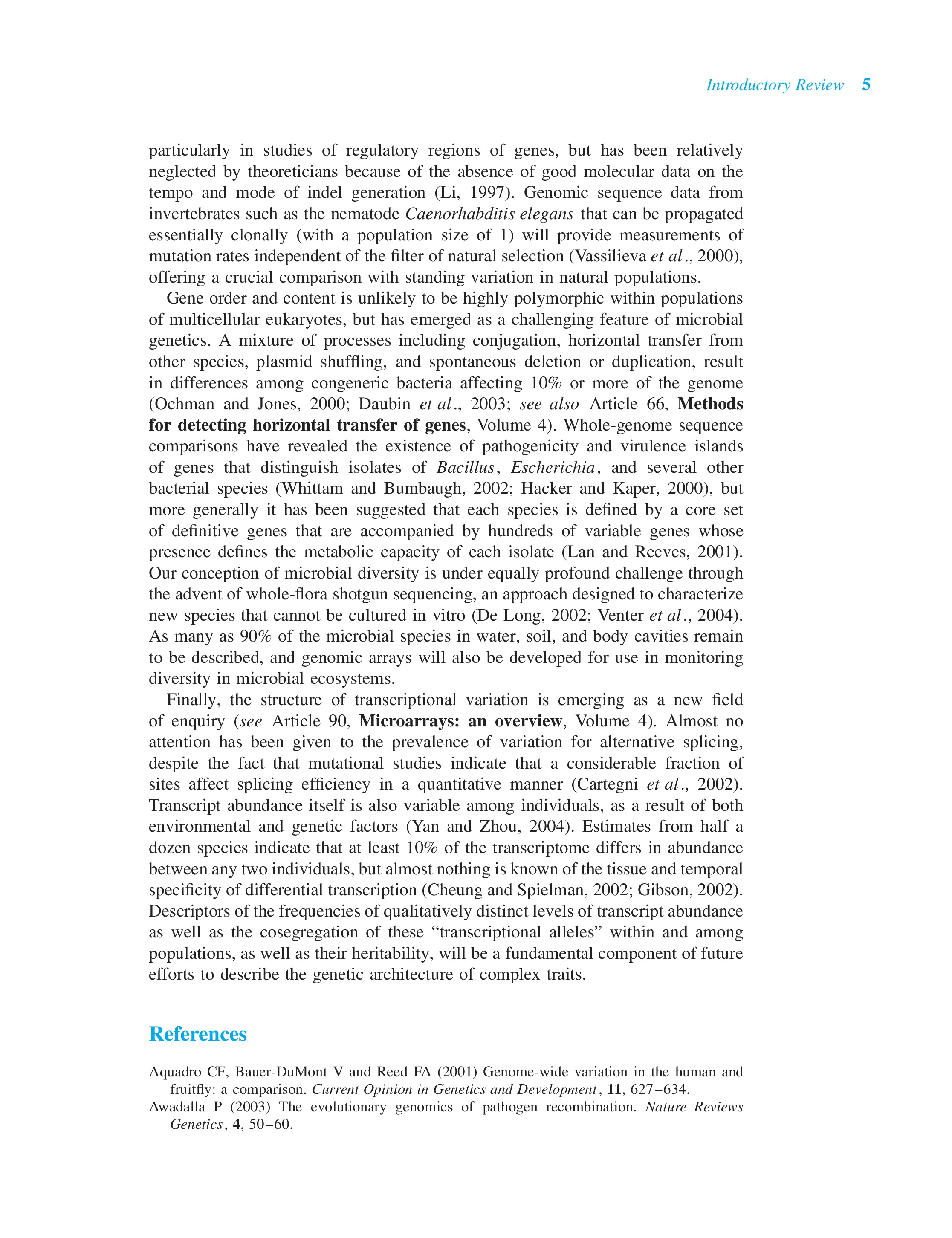 Introductory Review 5

particularly in studies of regulatory regions of genes, but has been relatively neglected by theoreticians because of the absence of good molecular data on the tempo and mode of indel generation (Li, 1997). Genomic sequence data from invertebrates such as the nematode Caenorhabditis elegans that can be propagated essentially clonally (with a population size of 1) will provide measurements of mutation rates independent of the filter of natural selection (Vassilieva et al., 2000), offering a crucial comparison with standing variation in natural populations.

Gene order and content is unlikely to be highly polymorphic within populations of multicellular eukaryotes, but has emerged as a challenging feature of microbial genetics. A mixture of processes including conjugation, horizontal transfer from other species, plasmid shuffling, and spontaneous deletion or duplication, result in differences among congeneric bacteria affecting 10% or more of the genome (Ochman and Jones, 2000; Daubin et al., 2003; see also Article 66, Methods for detecting horizontal transfer of genes, Volume 4). Whole-genome sequence comparisons have revealed the existence of pathogenicity and virulence islands of genes that distinguish isolates of Bacillus, Escherichia, and several other bacterial species (Whittam and Bumbaugh, 2002; Hacker and Kaper, 2000), but more generally it has been suggested that each species is defined by a core set of definitive genes that are accompanied by hundreds of variable genes whose presence defines the metabolic capacity of each isolate (Lan and Reeves, 2001). Our conception of microbial diversity is under equally profound challenge through the advent of whole-flora shotgun sequencing, an approach designed to characterize new species that cannot be cultured in vitro (De Long, 2002; Venter et al., 2004). As many as 90% of the microbial species in water, soil, and body cavities remain to be described, and genomic arrays will also be developed for use in monitoring diversity in microbial ecosystems.

Finally, the structure of transcriptional variation is emerging as a new field of enquiry (see Article 90, Microarrays: an overview, Volume 4). Almost no attention has been given to the prevalence of variation for alternative splicing, despite the fact that mutational studies indicate that a considerable fraction of sites affect splicing efficiency in a quantitative manner (Cartegni et al., 2002). Transcript abundance itself is also variable among individuals, as a result of both environmental and genetic factors (Yan and Zhou, 2004). Estimates from half a dozen species indicate that at least 10% of the transcriptome differs in abundance between any two individuals, but almost nothing is known of the tissue and temporal specificity of differential transcription (Cheung and Spielman, 2002; Gibson, 2002). Descriptors of the frequencies of qualitatively distinct levels of transcript abundance as well as the cosegregation of these "transcriptional alleles" within and among populations, as well as their heritability, will be a fundamental component of future efforts to describe the genetic architecture of complex traits.

References

Aquadro CF, Bauer-DuMont V and Reed FA (2001) Genome-wide variation in the human and fruitfly: a comparison. Current Opinion in Genetics and Development, 11, 627–634.

Awadalla P (2003) The evolutionary genomics of pathogen recombination. Nature Reviews Genetics, 4, 50–60.